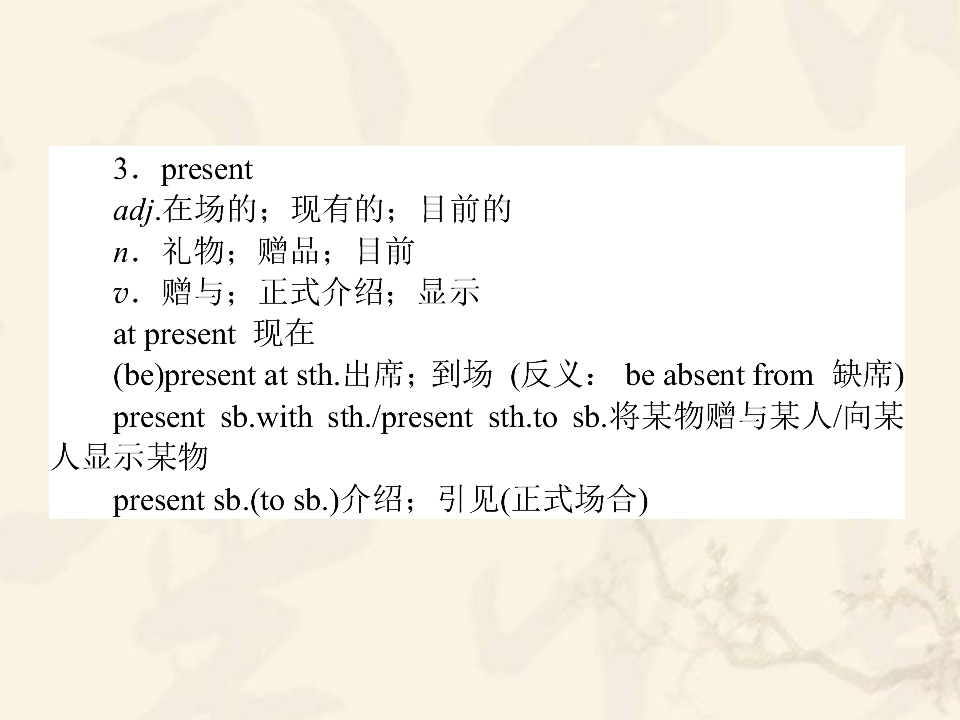 3．present

adj.在场的；现有的；目前的

n．礼物；赠品；目前

v．赠与；正式介绍；显示

at present 现在

(be)present at sth.出席；到场 (反义： be absent from 缺席)

present sb.with sth./present sth.to sb.将某物赠与某人/向某人显示某物

present sb.(to sb.)介绍；引见(正式场合)